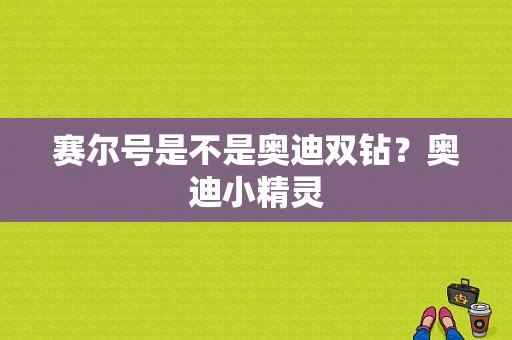 赛尔号是不是奥迪双钻？奥迪小精灵